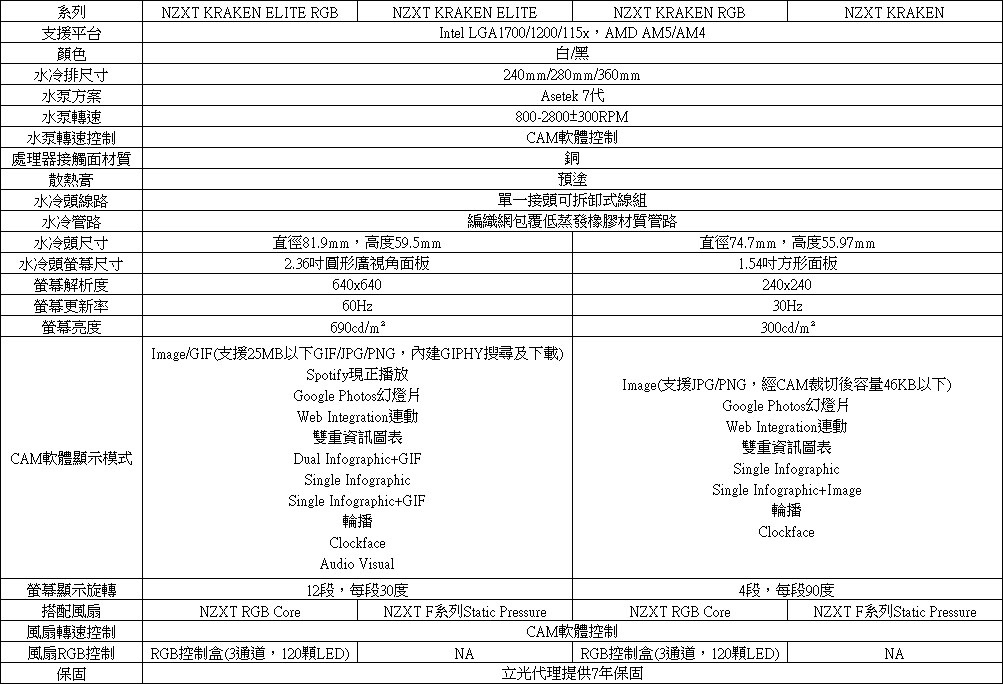 | 系列 | NZXT KRAKEN ELITE RGB | NZXT KRAKEN ELITE | NZXT KRAKEN RGB | NZXT KRAKEN |
|---|---|---|---|---|
| 支援平台 | Intel LGA1700/1200/115x，AMD AM5/AM4 | | | |
| 顏色 | 白/黑 | | | |
| 水冷排尺寸 | 240mm/280mm/360mm | | | |
| 水泵方案 | Asetek 7代 | | | |
| 水泵轉速 | 800-2800±300RPM | | | |
| 水泵轉速控制 | CAM軟體控制 | | | |
| 處理器接觸面材質 | 銅 | | | |
| 散熱膏 | 預塗 | | | |
| 水冷頭線路 | 單一接頭可拆卸式線組 | | | |
| 水冷管路 | 編織網包覆低蒸發橡膠材質管路 | | | |
| 水冷頭尺寸 | 直徑81.9mm，高度59.5mm | | 直徑74.7mm，高度55.97mm | |
| 水冷頭螢幕尺寸 | 2.36吋圓形廣視角面板 | | 1.54吋方形面板 | |
| 螢幕解析度 | 640x640 | | 240x240 | |
| 螢幕更新率 | 60Hz | | 30Hz | |
| 螢幕亮度 | 690cd/m² | | 300cd/m² | |
| CAM軟體顯示模式 | Image/GIF(支援25MB以下GIF/JPG/PNG，內建GIPHY搜尋及下載) Spotify現正播放 Google Photos幻燈片 Web Integration連動 雙重資訊圖表 Dual Infographic+GIF Single Infographic Single Infographic+GIF 輪播 Clockface Audio Visual | | Image(支援JPG/PNG，經CAM裁切後容量46KB以下) Google Photos幻燈片 Web Integration連動 雙重資訊圖表 Single Infographic Single Infographic+Image 輪播 Clockface | |
| 螢幕顯示旋轉 | 12段，每段30度 | | 4段，每段90度 | |
| 搭配風扇 | NZXT RGB Core | NZXT F系列Static Pressure | NZXT RGB Core | NZXT F系列Static Pressure |
| 風扇轉速控制 | CAM軟體控制 | | | |
| 風扇RGB控制 | RGB控制盒(3通道，120顆LED) | NA | RGB控制盒(3通道，120顆LED) | NA |
| 保固 | 立光代理提供7年保固 | | | |